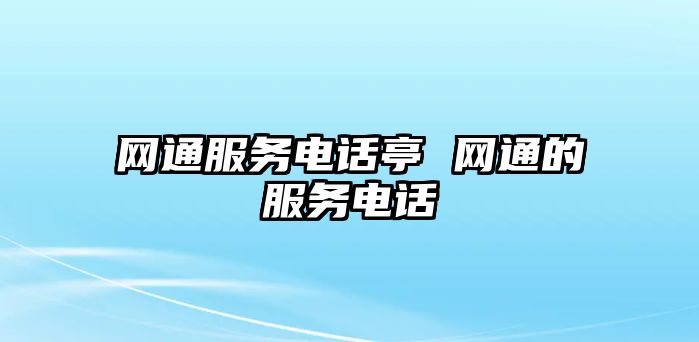 网通服务电话亭 网通的服务电话